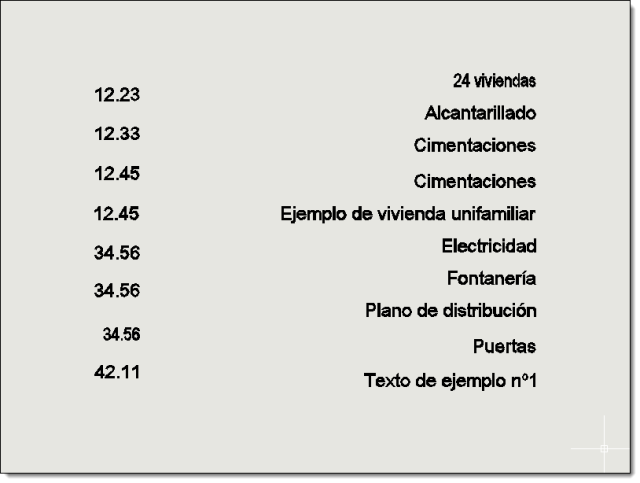 12.23
12.33
12.45
12.45
34.56
34.56
34.56
42.11

24 viviendas
Alcantarillado
Cimentaciones
Cimentaciones
Ejemplo de vivienda unifamiliar
Electricidad
Fontanería
Plano de distribución
Puertas
Texto de ejemplo nº1